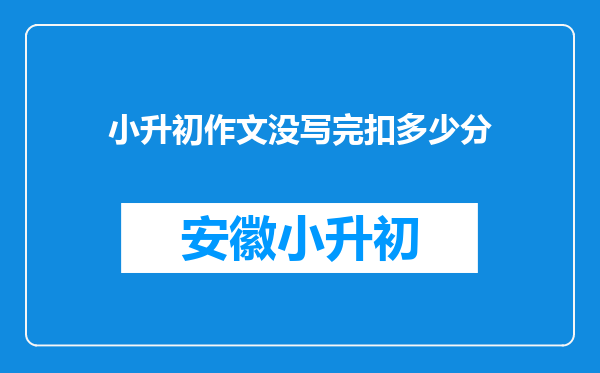 小升初作文没写完扣多少分

安徽小升初